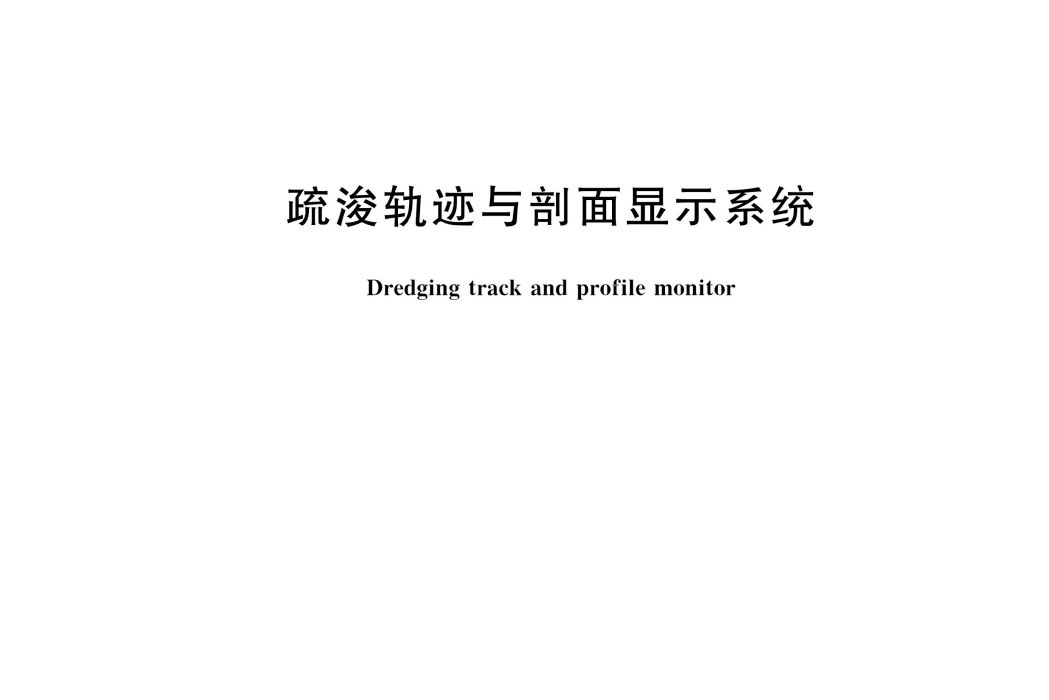 疏浚轨迹与剖面显示系统

Dredging track and profile monitor